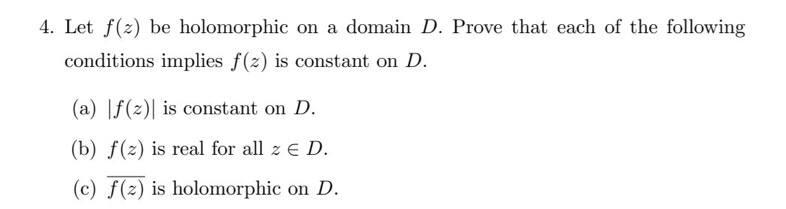 4. Let $f(z)$ be holomorphic on a domain $D$. Prove that each of the following conditions implies $f(z)$ is constant on $D$.

(a) $|f(z)|$ is constant on $D$.

(b) $f(z)$ is real for all $z \in D$.

(c) $\overline{f(z)}$ is holomorphic on $D$.